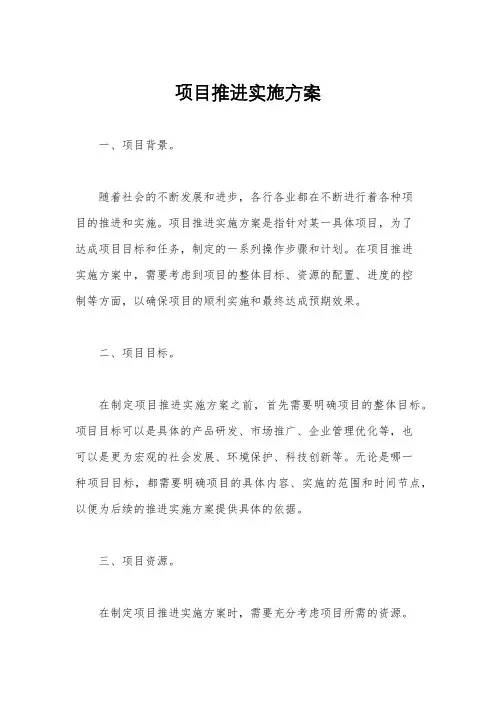 项目推进实施方案

一、项目背景。

随着社会的不断发展和进步，各行各业都在不断进行着各种项目的推进和实施。项目推进实施方案是指针对某一具体项目，为了达成项目目标和任务，制定的一系列操作步骤和计划。在项目推进实施方案中，需要考虑到项目的整体目标、资源的配置、进度的控制等方面，以确保项目的顺利实施和最终达成预期效果。

二、项目目标。

在制定项目推进实施方案之前，首先需要明确项目的整体目标。项目目标可以是具体的产品研发、市场推广、企业管理优化等，也可以是更为宏观的社会发展、环境保护、科技创新等。无论是哪一种项目目标，都需要明确项目的具体内容、实施的范围和时间节点，以便为后续的推进实施方案提供具体的依据。

三、项目资源。

在制定项目推进实施方案时，需要充分考虑项目所需的资源。